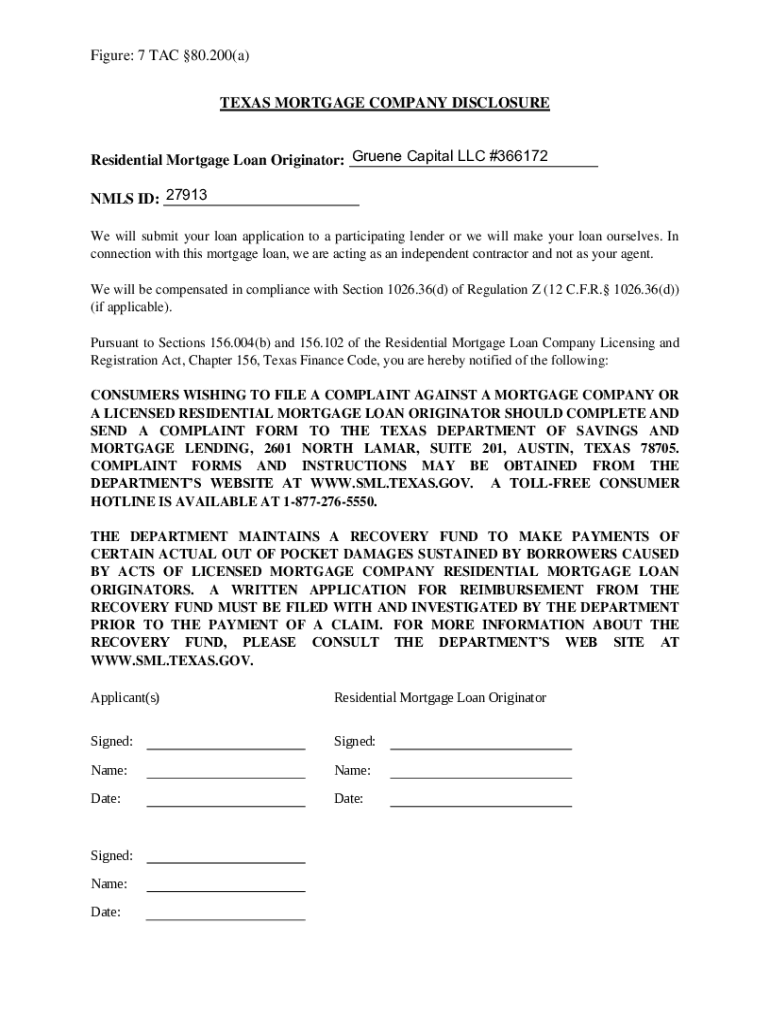 Figure: 7 TAC §80.200(a)

TEXAS MORTGAGE COMPANY DISCLOSURE

Residential Mortgage Loan Originator: Gruene Capital LLC #366172

NMLS ID: 27913

We will submit your loan application to a participating lender or we will make your loan ourselves. In connection with this mortgage loan, we are acting as an independent contractor and not as your agent.

We will be compensated in compliance with Section 1026.36(d) of Regulation Z (12 C.F.R.§ 1026.36(d)) (if applicable).

Pursuant to Sections 156.004(b) and 156.102 of the Residential Mortgage Loan Company Licensing and Registration Act, Chapter 156, Texas Finance Code, you are hereby notified of the following:

CONSUMERS WISHING TO FILE A COMPLAINT AGAINST A MORTGAGE COMPANY OR A LICENSED RESIDENTIAL MORTGAGE LOAN ORIGINATOR SHOULD COMPLETE AND SEND A COMPLAINT FORM TO THE TEXAS DEPARTMENT OF SAVINGS AND MORTGAGE LENDING, 2601 NORTH LAMAR, SUITE 201, AUSTIN, TEXAS 78705. COMPLAINT FORMS AND INSTRUCTIONS MAY BE OBTAINED FROM THE DEPARTMENT'S WEBSITE AT WWW.SML.TEXAS.GOV. A TOLL-FREE CONSUMER HOTLINE IS AVAILABLE AT 1-877-276-5550.

THE DEPARTMENT MAINTAINS A RECOVERY FUND TO MAKE PAYMENTS OF CERTAIN ACTUAL OUT OF POCKET DAMAGES SUSTAINED BY BORROWERS CAUSED BY ACTS OF LICENSED MORTGAGE COMPANY RESIDENTIAL MORTGAGE LOAN ORIGINATORS. A WRITTEN APPLICATION FOR REIMBURSEMENT FROM THE RECOVERY FUND MUST BE FILED WITH AND INVESTIGATED BY THE DEPARTMENT PRIOR TO THE PAYMENT OF A CLAIM. FOR MORE INFORMATION ABOUT THE RECOVERY FUND, PLEASE CONSULT THE DEPARTMENT'S WEB SITE AT WWW.SML.TEXAS.GOV.

Applicant(s)

Signed:
Name:
Date:

Signed:
Name:
Date:

Residential Mortgage Loan Originator

Signed:
Name:
Date: